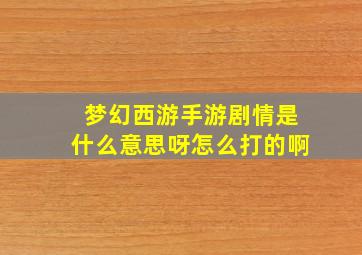 梦幻西游手游剧情是什么意思呀怎么打的啊